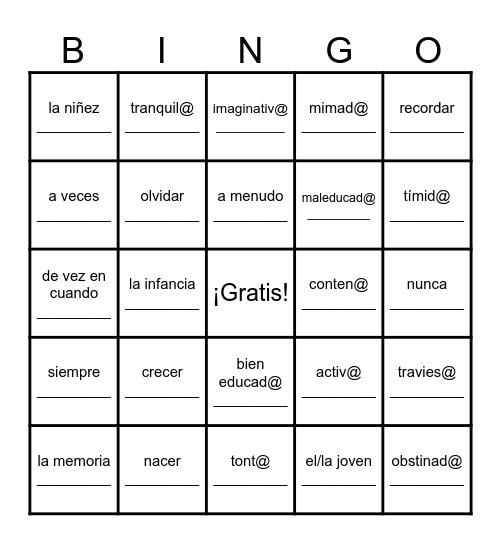 | B | I | N | G | O |
|---|---|---|---|---|
| la niñez ________ | tranquil@ ________ | imaginativ@ ________ | mimad@ ________ | recordar ________ |
| a veces ________ | olvidar ________ | a menudo ________ | maleducad@ ________ | tímid@ ________ |
| de vez en cuando ________ | la infancia ________ | ¡Gratis! | conten@ ________ | nunca ________ |
| siempre ________ | crecer ________ | bien educad@ ________ | activ@ ________ | travies@ ________ |
| la memoria ________ | nacer ________ | tont@ ________ | el/la joven ________ | obstinad@ ________ |